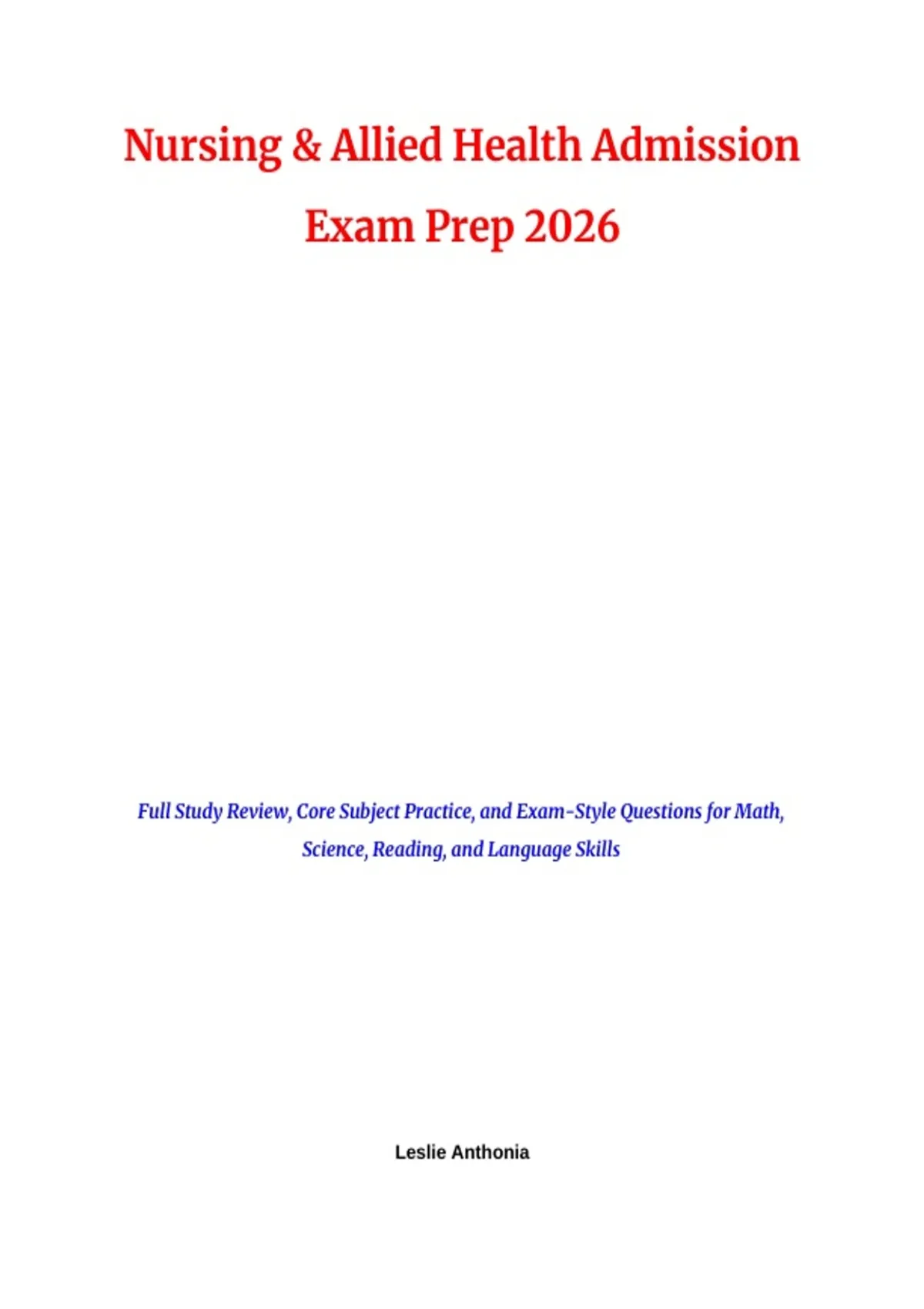 Nursing & Allied Health Admission Exam Prep 2026

Full Study Review, Core Subject Practice, and Exam-Style Questions for Math, Science, Reading, and Language Skills

Leslie Anthonia